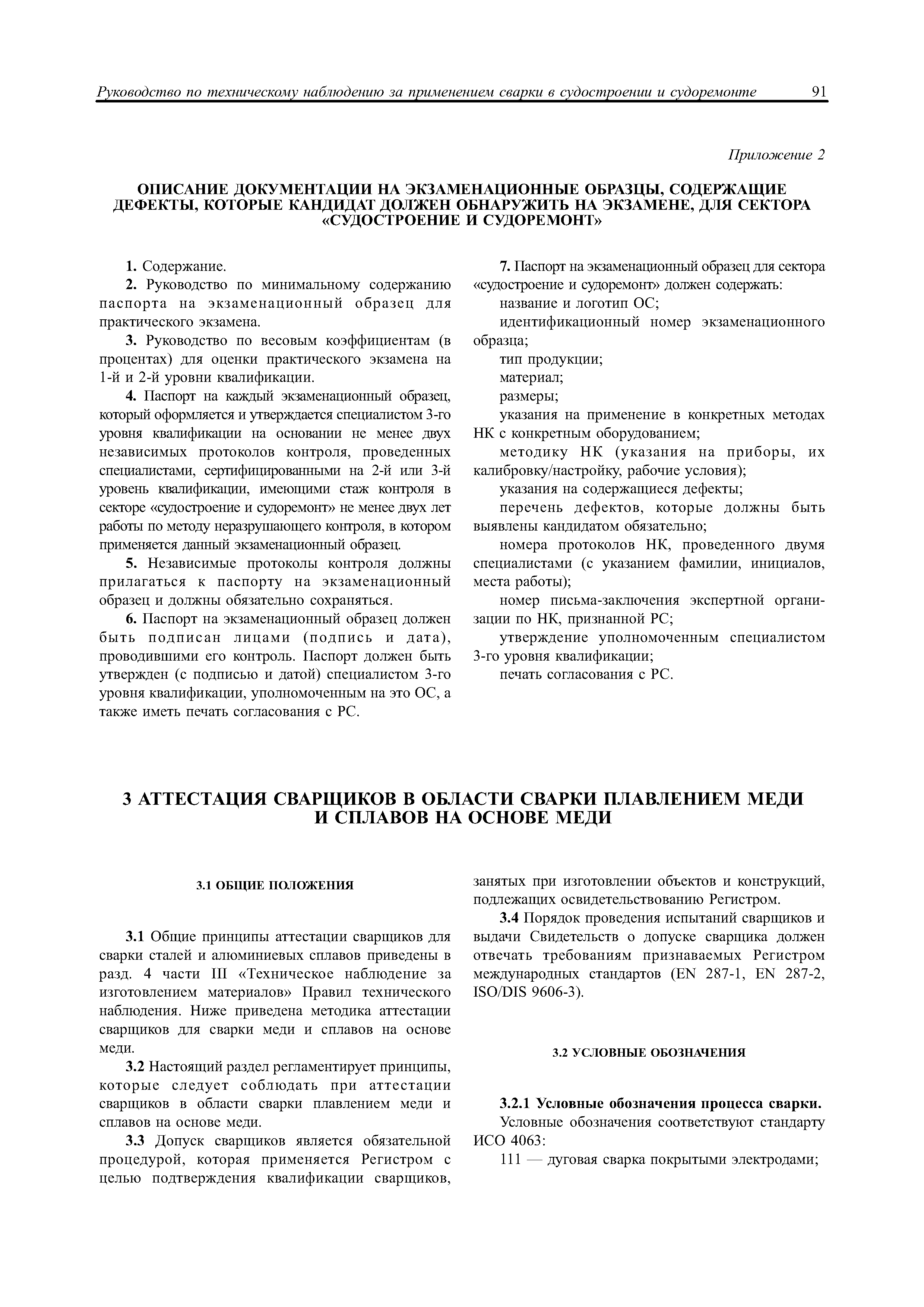 Руководство по техническому наблюдению за применением сварки в судостроении и судоремонте 91

Приложение 2

ОПИСАНИЕ ДОКУМЕНТАЦИИ НА ЭКЗАМЕНАЦИОННЫЕ ОБРАЗЦЫ, СОДЕРЖАЩИЕ ДЕФЕКТЫ, КОТОРЫЕ КАНДИДАТ ДОЛЖЕН ОБНАРУЖИТЬ НА ЭКЗАМЕНЕ, ДЛЯ СЕКТОРА «СУДОСТРОЕНИЕ И СУДОРЕМОНТ»

1. Содержание.

2. Руководство по минимальному содержанию паспорта на экзаменационный образец для практического экзамена.

3. Руководство по весовым коэффициентам (в процентах) для оценки практического экзамена на 1-й и 2-й уровни квалификации.

4. Паспорт на каждый экзаменационный образец, который оформляется и утверждается специалистом 3-го уровня квалификации на основании не менее двух независимых протоколов контроля, проведенных специалистами, сертифицированными на 2-й или 3-й уровень квалификации, имеющими стаж контроля в секторе «судостроение и судоремонт» не менее двух лет работы по методу неразрушающего контроля, в котором применяется данный экзаменационный образец.

5. Независимые протоколы контроля должны прилагаться к паспорту на экзаменационный образец и должны обязательно сохраняться.

6. Паспорт на экзаменационный образец должен быть подписан лицами (подпись и дата), проводившими его контроль. Паспорт должен быть утвержден (с подписью и датой) специалистом 3-го уровня квалификации, уполномоченным на это ОС, а также иметь печать согласования с РС.

7. Паспорт на экзаменационный образец для сектора «судостроение и судоремонт» должен содержать:

название и логотип ОС;

идентификационный номер экзаменационного образца;

тип продукции;

материал;

размеры;

указания на применение в конкретных методах НК с конкретным оборудованием;

методику НК (указания на приборы, их калибровку/настройку, рабочие условия);

указания на содержащиеся дефекты;

перечень дефектов, которые должны быть выявлены кандидатом обязательно;

номера протоколов НК, проведенного двумя специалистами (с указанием фамилии, инициалов, места работы);

номер письма-заключения экспертной организации по НК, признанной РС;

утверждение уполномоченным специалистом 3-го уровня квалификации;

печать согласования с РС.

3 АТТЕСТАЦИЯ СВАРЩИКОВ В ОБЛАСТИ СВАРКИ ПЛАВЛЕНИЕМ МЕДИ И СПЛАВОВ НА ОСНОВЕ МЕДИ

3.1 ОБЩИЕ ПОЛОЖЕНИЯ

3.1 Общие принципы аттестации сварщиков для сварки сталей и алюминиевых сплавов приведены в разд. 4 части III «Техническое наблюдение за изготовлением материалов» Правил технического наблюдения. Ниже приведена методика аттестации сварщиков для сварки меди и сплавов на основе меди.

3.2 Настоящий раздел регламентирует принципы, которые следует соблюдать при аттестации сварщиков в области сварки плавлением меди и сплавов на основе меди.

3.3 Допуск сварщиков является обязательной процедурой, которая применяется Регистром с целью подтверждения квалификации сварщиков, занятых при изготовлении объектов и конструкций, подлежащих освидетельствованию Регистром.

3.4 Порядок проведения испытаний сварщиков и выдачи Свидетельств о допуске сварщика должен отвечать требованиям признаваемых Регистром международных стандартов (EN 287-1, EN 287-2, ISO/DIS 9606-3).

3.2 УСЛОВНЫЕ ОБОЗНАЧЕНИЯ

3.2.1 Условные обозначения процесса сварки.

Условные обозначения соответствуют стандарту ИСО 4063:

111 — дуговая сварка покрытыми электродами;